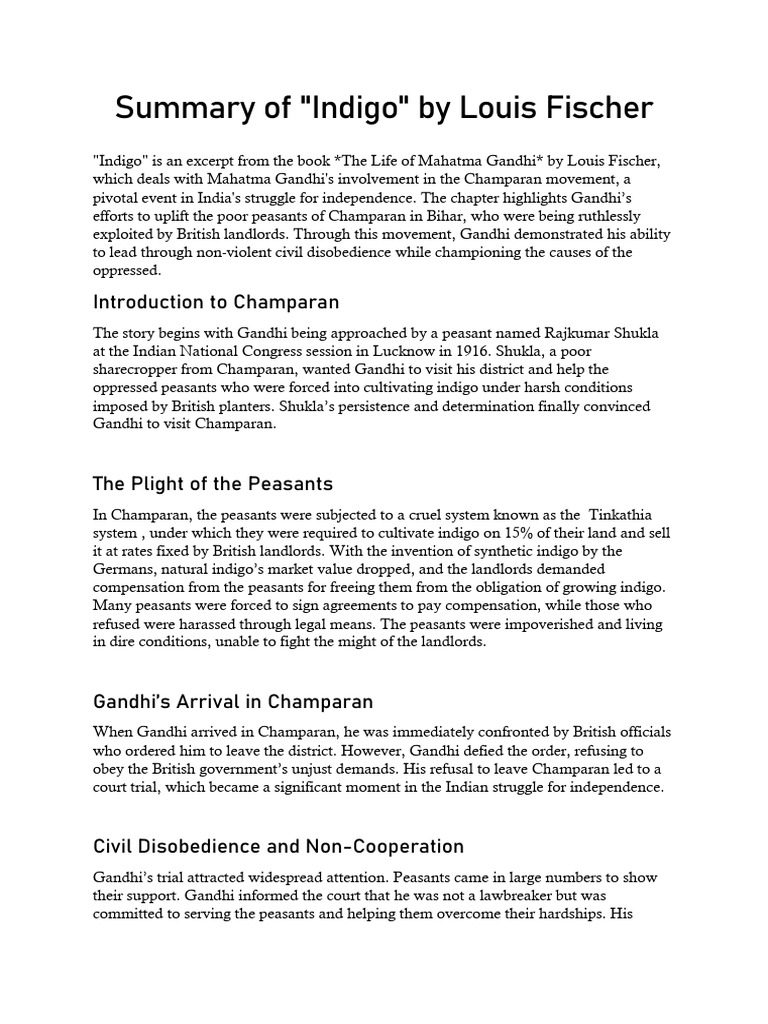 Summary of "Indigo" by Louis Fischer

"Indigo" is an excerpt from the book *The Life of Mahatma Gandhi* by Louis Fischer, which deals with Mahatma Gandhi's involvement in the Champaran movement, a pivotal event in India's struggle for independence. The chapter highlights Gandhi's efforts to uplift the poor peasants of Champaran in Bihar, who were being ruthlessly exploited by British landlords. Through this movement, Gandhi demonstrated his ability to lead through non-violent civil disobedience while championing the causes of the oppressed.

Introduction to Champaran

The story begins with Gandhi being approached by a peasant named Rajkumar Shukla at the Indian National Congress session in Lucknow in 1916. Shukla, a poor sharecropper from Champaran, wanted Gandhi to visit his district and help the oppressed peasants who were forced into cultivating indigo under harsh conditions imposed by British planters. Shukla's persistence and determination finally convinced Gandhi to visit Champaran.

The Plight of the Peasants

In Champaran, the peasants were subjected to a cruel system known as the Tinkathia system , under which they were required to cultivate indigo on 15% of their land and sell it at rates fixed by British landlords. With the invention of synthetic indigo by the Germans, natural indigo's market value dropped, and the landlords demanded compensation from the peasants for freeing them from the obligation of growing indigo. Many peasants were forced to sign agreements to pay compensation, while those who refused were harassed through legal means. The peasants were impoverished and living in dire conditions, unable to fight the might of the landlords.

Gandhi's Arrival in Champaran

When Gandhi arrived in Champaran, he was immediately confronted by British officials who ordered him to leave the district. However, Gandhi defied the order, refusing to obey the British government's unjust demands. His refusal to leave Champaran led to a court trial, which became a significant moment in the Indian struggle for independence.

Civil Disobedience and Non-Cooperation

Gandhi's trial attracted widespread attention. Peasants came in large numbers to show their support. Gandhi informed the court that he was not a lawbreaker but was committed to serving the peasants and helping them overcome their hardships. His